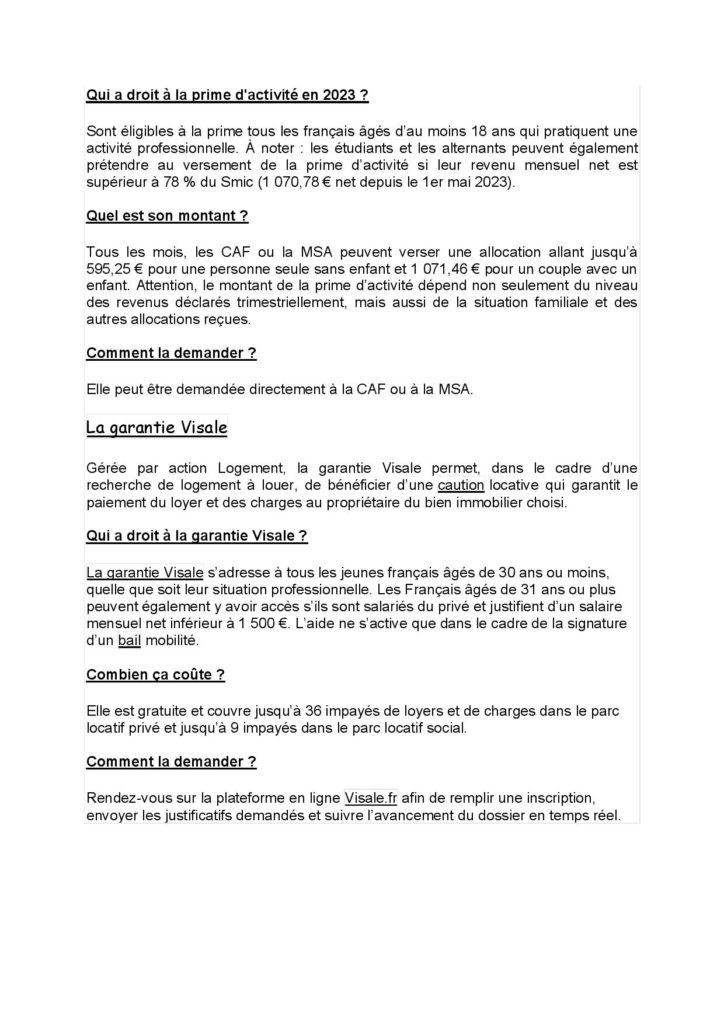 Qui a droit à la prime d'activité en 2023 ?

Sont éligibles à la prime tous les français âgés d'au moins 18 ans qui pratiquent une activité professionnelle. À noter : les étudiants et les alternants peuvent également prétendre au versement de la prime d'activité si leur revenu mensuel net est supérieur à 78 % du Smic (1 070,78 € net depuis le 1er mai 2023).

Quel est son montant ?

Tous les mois, les CAF ou la MSA peuvent verser une allocation allant jusqu'à 595,25 € pour une personne seule sans enfant et 1 071,46 € pour un couple avec un enfant. Attention, le montant de la prime d'activité dépend non seulement du niveau des revenus déclarés trimestriellement, mais aussi de la situation familiale et des autres allocations reçues.

Comment la demander ?

Elle peut être demandée directement à la CAF ou à la MSA.

La garantie Visale

Gérée par action Logement, la garantie Visale permet, dans le cadre d'une recherche de logement à louer, de bénéficier d'une caution locative qui garantit le paiement du loyer et des charges au propriétaire du bien immobilier choisi.

Qui a droit à la garantie Visale ?

La garantie Visale s'adresse à tous les jeunes français âgés de 30 ans ou moins, quelle que soit leur situation professionnelle. Les Français âgés de 31 ans ou plus peuvent également y avoir accès s'ils sont salariés du privé et justifient d'un salaire mensuel net inférieur à 1 500 €. L'aide ne s'active que dans le cadre de la signature d'un bail mobilité.

Combien ça coûte ?

Elle est gratuite et couvre jusqu'à 36 impayés de loyers et de charges dans le parc locatif privé et jusqu'à 9 impayés dans le parc locatif social.

Comment la demander ?

Rendez-vous sur la plateforme en ligne Visale.fr afin de remplir une inscription, envoyer les justificatifs demandés et suivre l'avancement du dossier en temps réel.